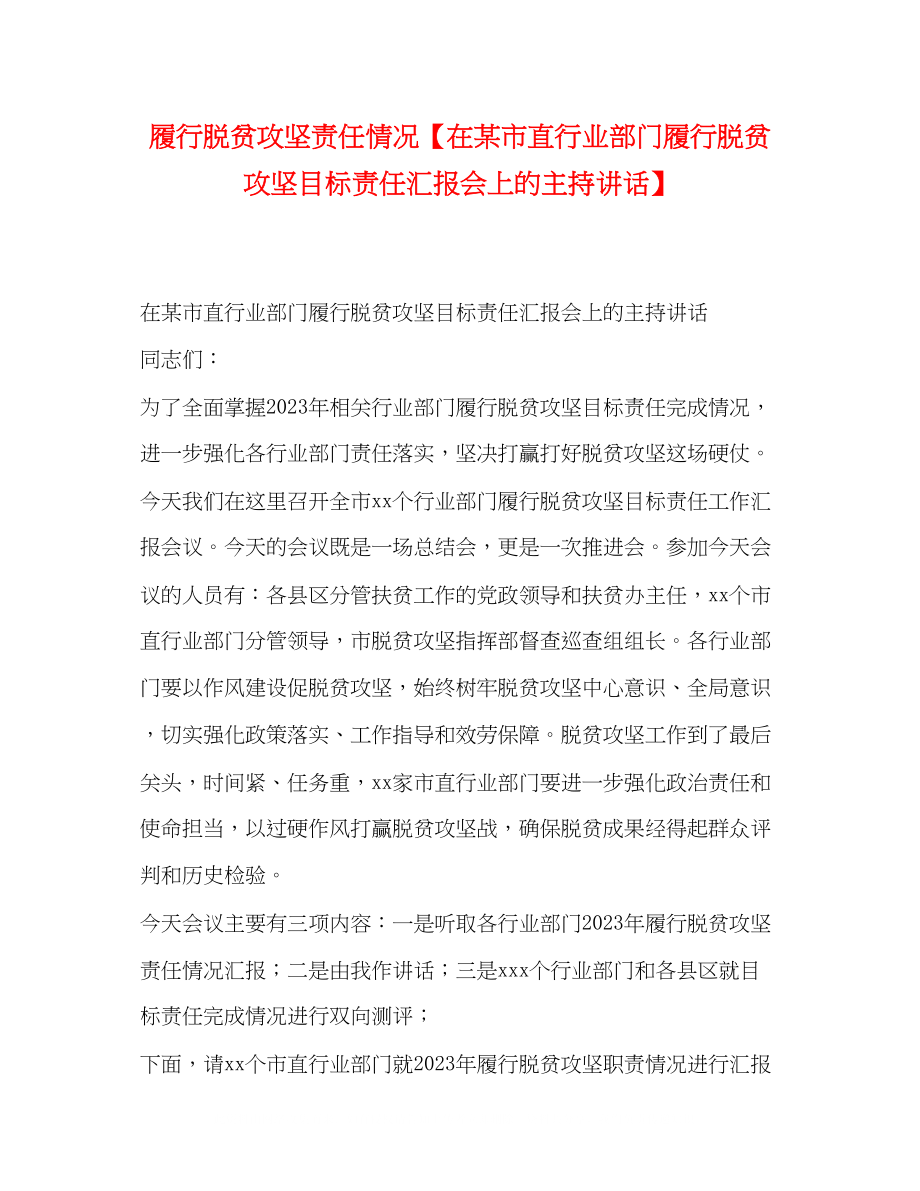 履行脱贫攻坚责任情况【在某市直行业部门履行脱贫攻坚目标责任汇报会上的主持讲话】

在某市直行业部门履行脱贫攻坚目标责任汇报会上的主持讲话

同志们：

为了全面掌握2023年相关行业部门履行脱贫攻坚目标责任完成情况，进一步强化各行业部门责任落实，坚决打赢打好脱贫攻坚这场硬仗。今天我们在这里召开全市xx个行业部门履行脱贫攻坚目标责任工作汇报会议。今天的会议既是一场总结会，更是一次推进会。参加今天会议的人员有：各县区分管扶贫工作的党政领导和扶贫办主任，xx个市直行业部门分管领导，市脱贫攻坚指挥部督查巡查组组长。各行业部门要以作风建设促脱贫攻坚，始终树牢脱贫攻坚中心意识、全局意识，切实强化政策落实、工作指导和效劳保障。脱贫攻坚工作到了最后关头，时间紧、任务重，xx家市直行业部门要进一步强化政治责任和使命担当，以过硬作风打赢脱贫攻坚战，确保脱贫成果经得起群众评判和历史检验。

今天会议主要有三项内容：一是听取各行业部门2023年履行脱贫攻坚责任情况汇报；二是由我作讲话；三是xxx个行业部门和各县区就目标责任完成情况进行双向测评；

下面，请xx个市直行业部门就2023年履行脱贫攻坚职责情况进行汇报